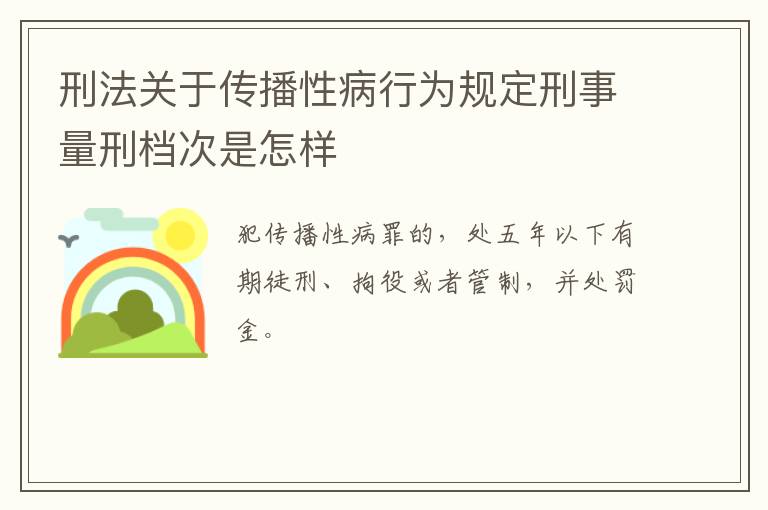 刑法关于传播性病行为规定刑事量刑档次是怎样

犯传播性病罪的，处五年以下有期徒刑、拘役或者管制，并处罚金。